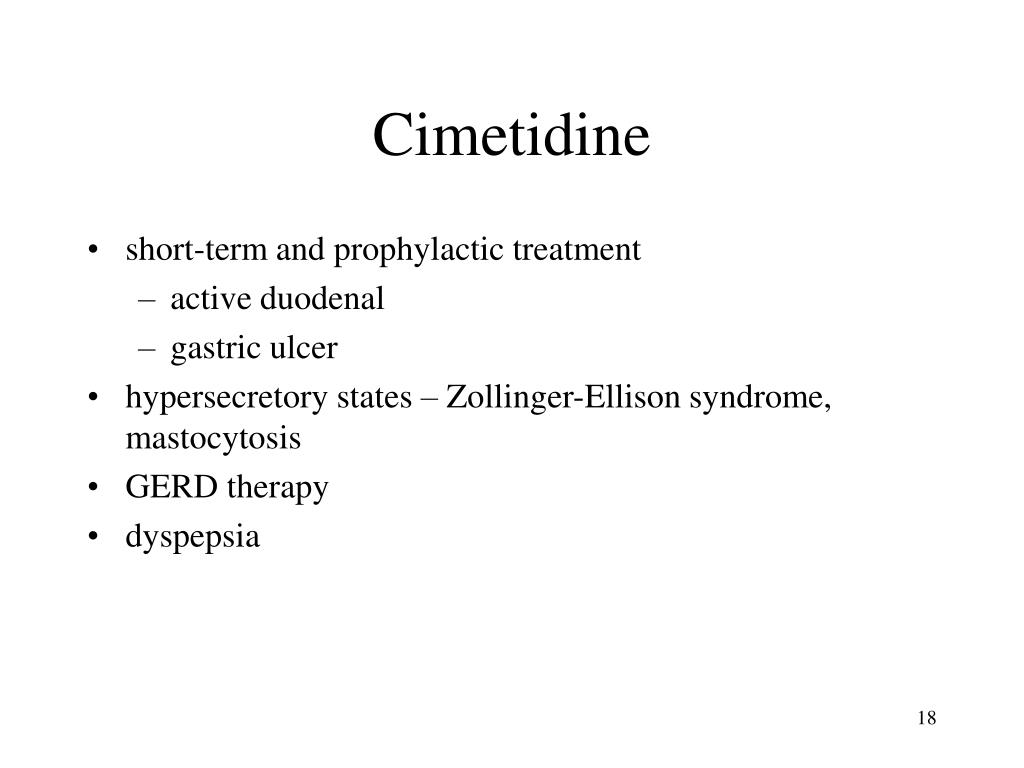 Cimetidine

• short-term and prophylactic treatment
  – active duodenal
  – gastric ulcer
• hypersecretory states – Zollinger-Ellison syndrome, mastocytosis
• GERD therapy
• dyspepsia

18